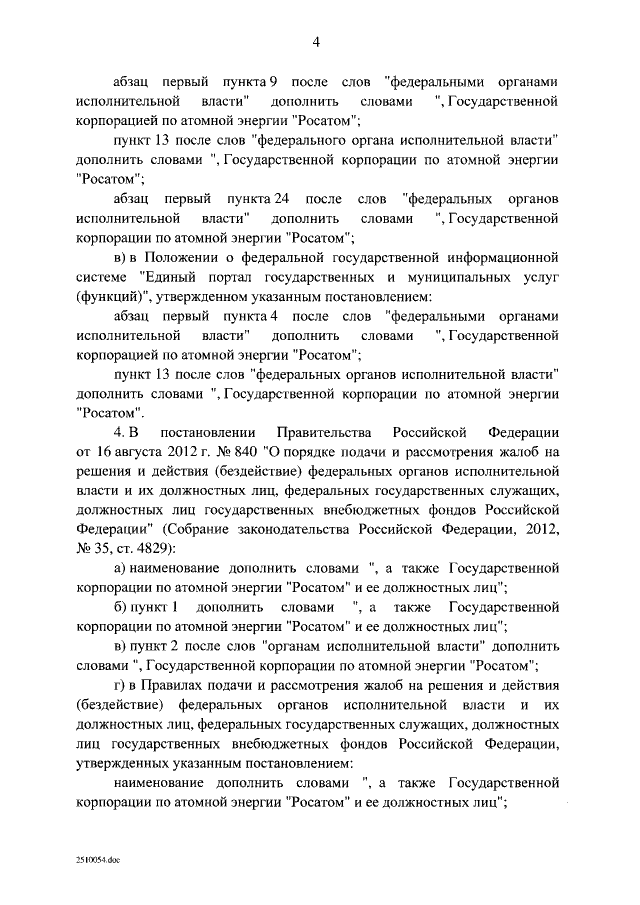 4

абзац первый пункта 9 после слов "федеральными органами исполнительной власти" дополнить словами ", Государственной корпорацией по атомной энергии "Росатом";

пункт 13 после слов "федерального органа исполнительной власти" дополнить словами ", Государственной корпорации по атомной энергии "Росатом";

абзац первый пункта 24 после слов "федеральных органов исполнительной власти" дополнить словами ", Государственной корпорации по атомной энергии "Росатом";

в) в Положении о федеральной государственной информационной системе "Единый портал государственных и муниципальных услуг (функций)", утвержденном указанным постановлением:

абзац первый пункта 4 после слов "федеральными органами исполнительной власти" дополнить словами ", Государственной корпорацией по атомной энергии "Росатом";

пункт 13 после слов "федеральных органов исполнительной власти" дополнить словами ", Государственной корпорации по атомной энергии "Росатом".

4. В постановлении Правительства Российской Федерации от 16 августа 2012 г. № 840 "О порядке подачи и рассмотрения жалоб на решения и действия (бездействие) федеральных органов исполнительной власти и их должностных лиц, федеральных государственных служащих, должностных лиц государственных внебюджетных фондов Российской Федерации" (Собрание законодательства Российской Федерации, 2012, № 35, ст. 4829):

а) наименование дополнить словами ", а также Государственной корпорации по атомной энергии "Росатом" и ее должностных лиц";

б) пункт 1 дополнить словами ", а также Государственной корпорации по атомной энергии "Росатом" и ее должностных лиц";

в) пункт 2 после слов "органам исполнительной власти" дополнить словами ", Государственной корпорации по атомной энергии "Росатом";

г) в Правилах подачи и рассмотрения жалоб на решения и действия (бездействие) федеральных органов исполнительной власти и их должностных лиц, федеральных государственных служащих, должностных лиц государственных внебюджетных фондов Российской Федерации, утвержденных указанным постановлением:

наименование дополнить словами ", а также Государственной корпорации по атомной энергии "Росатом" и ее должностных лиц";

2510054.doc